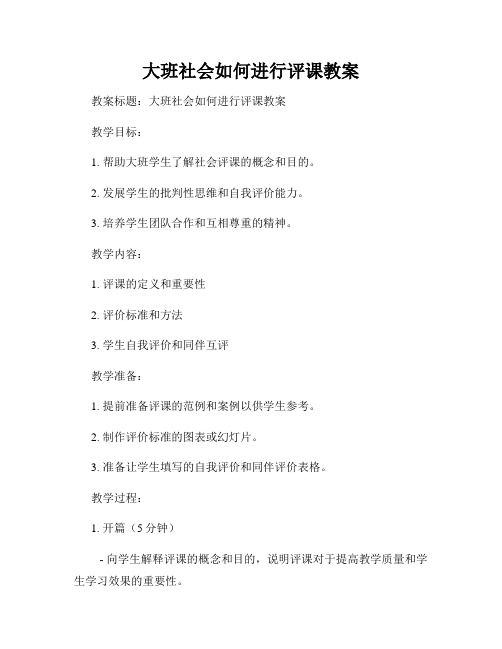 大班社会如何进行评课教案

教案标题：大班社会如何进行评课教案

教学目标：

1. 帮助大班学生了解社会评课的概念和目的。

2. 发展学生的批判性思维和自我评价能力。

3. 培养学生团队合作和互相尊重的精神。

教学内容：

1. 评课的定义和重要性

2. 评价标准和方法

3. 学生自我评价和同伴互评

教学准备：

1. 提前准备评课的范例和案例以供学生参考。

2. 制作评价标准的图表或幻灯片。

3. 准备让学生填写的自我评价和同伴评价表格。

教学过程：

1. 开篇（5 分钟）

- 向学生解释评课的概念和目的，说明评课对于提高教学质量和学生学习效果的重要性。